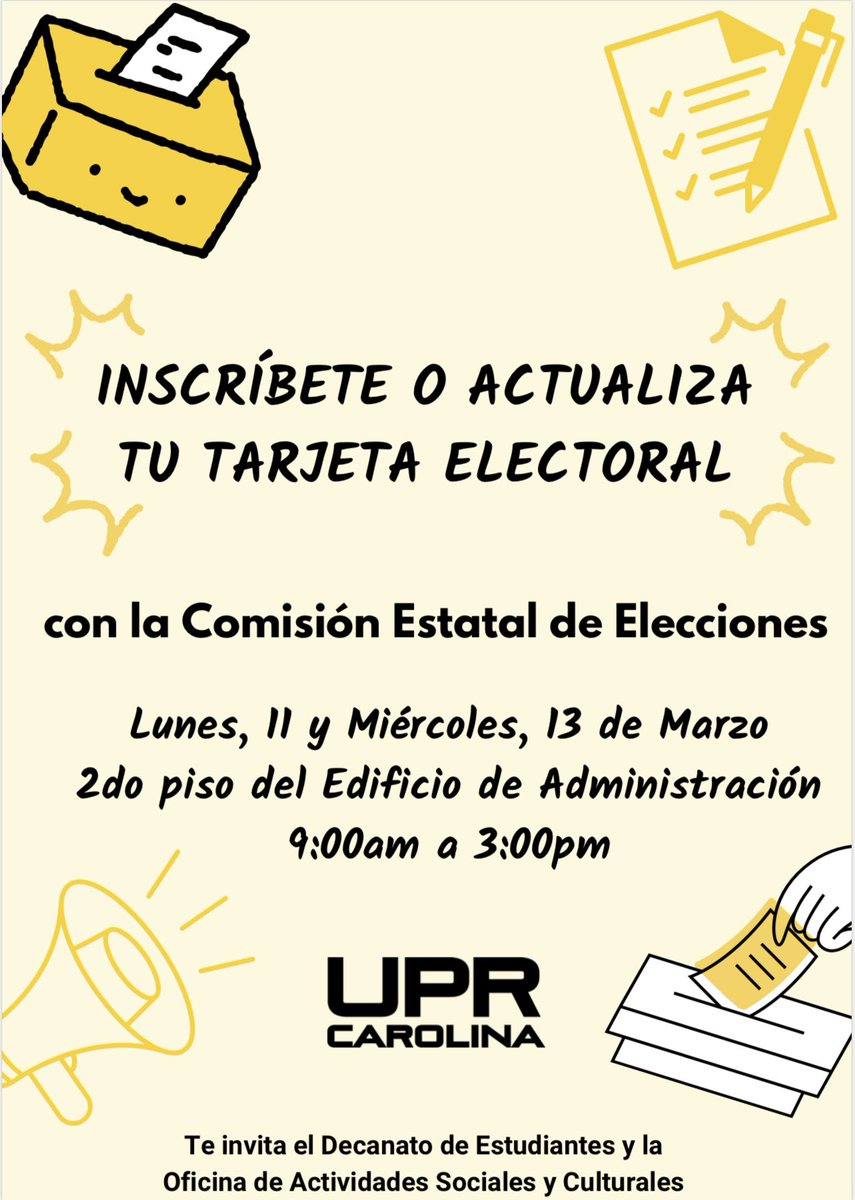 INSCRÍBETE O ACTUALIZA TU TARJETA ELECTORAL

con la Comisión Estatal de Elecciones

Lunes, 11 y Miércoles, 13 de Marzo
2do piso del Edificio de Administración
9:00am a 3:00pm

UPR
CAROLINA

Te invita el Decanato de Estudiantes y la Oficina de Actividades Sociales y Culturales